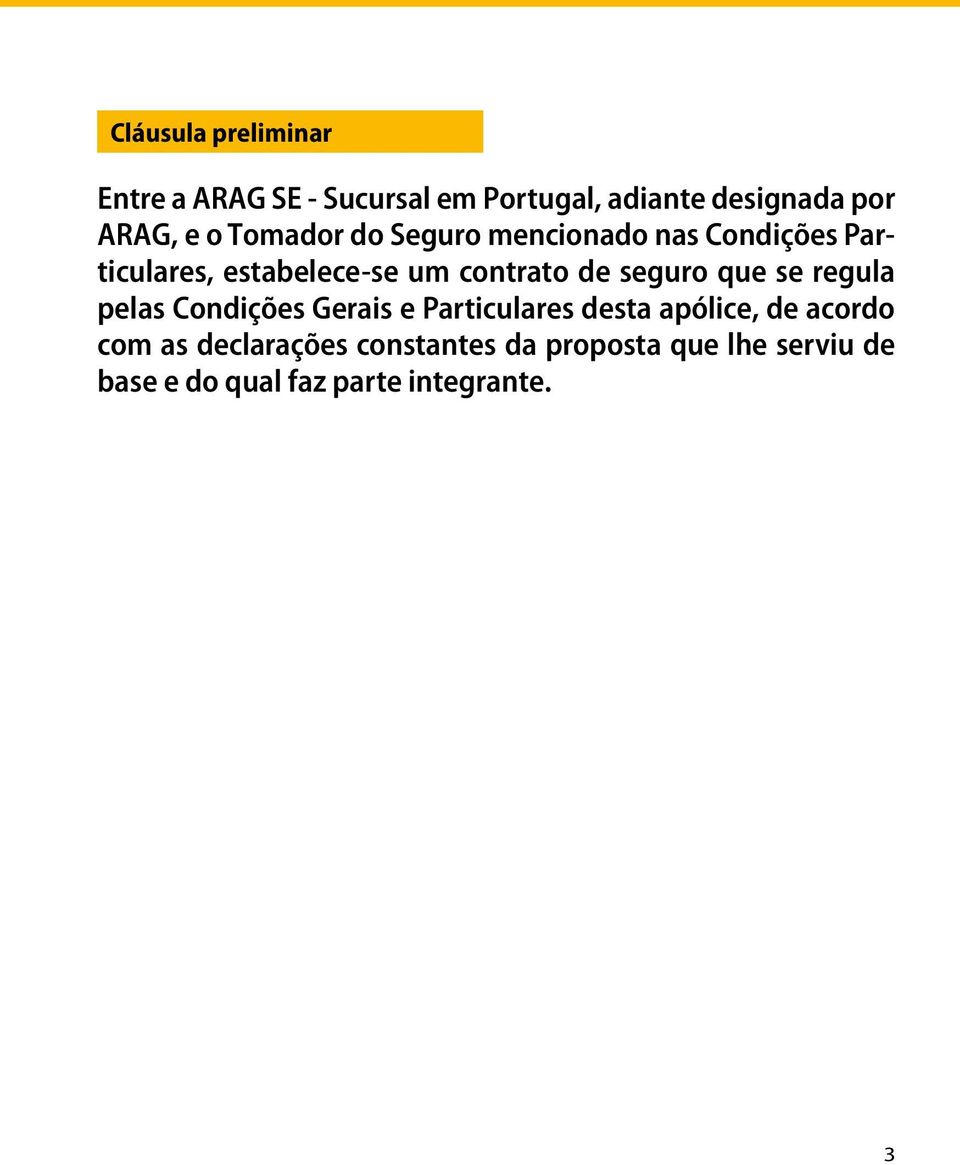 Cláusula preliminar

Entre a ARAG SE - Sucursal em Portugal, adiante designada por ARAG, e o Tomador do Seguro mencionado nas Condições Particulares, estabelece-se um contrato de seguro que se regula pelas Condições Gerais e Particulares desta apólice, de acordo com as declarações constantes da proposta que lhe serviu de base e do qual faz parte integrante.

3